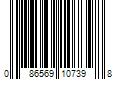 0 86569 10739 8